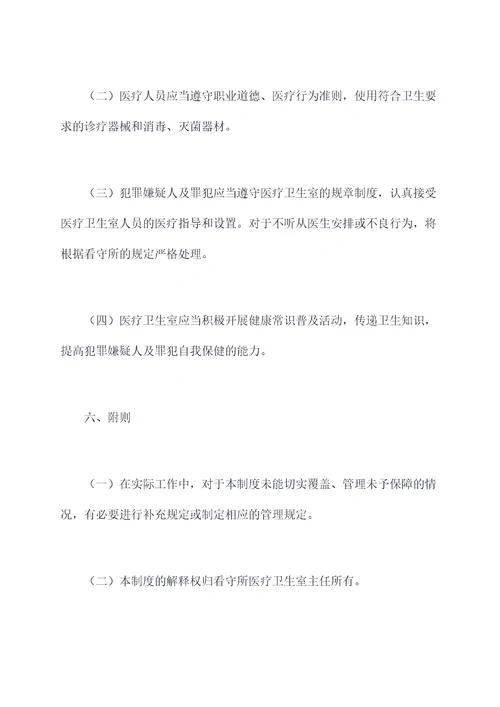 （二）医疗人员应当遵守职业道德、医疗行为准则，使用符合卫生要求的诊疗器械和消毒、灭菌器材。

（三）犯罪嫌疑人及罪犯应当遵守医疗卫生室的规章制度，认真接受医疗卫生室人员的医疗指导和设置。对于不听从医生安排或不良行为，将根据看守所的规定严格处理。

（四）医疗卫生室应当积极开展健康常识普及活动，传递卫生知识，提高犯罪嫌疑人及罪犯自我保健的能力。

六、附则

（一）在实际工作中，对于本制度未能切实覆盖、管理未予保障的情况，有必要进行补充规定或制定相应的管理规定。

（二）本制度的解释权归看守所医疗卫生室主任所有。